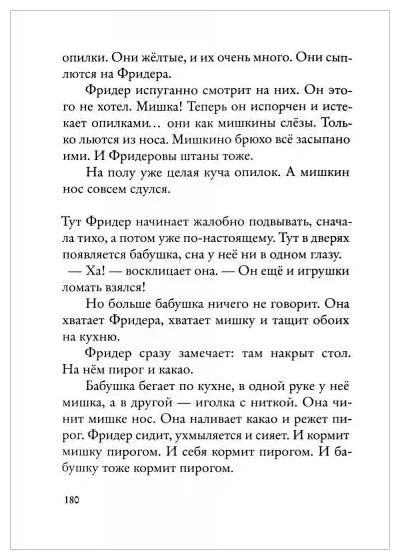 опилки. Они жёлтые, и их очень много. Они сыплются на Фридера.

Фридер испуганно смотрит на них. Он этого не хотел. Мишка! Теперь он испорчен и истекает опилками… они как мишкины слёзы. Только льются из носа. Мишкино брюхо всё засыпано ими. И Фридеровы штаны тоже.

На полу уже целая куча опилок. А мишкин нос совсем сдулся.

Тут Фридер начинает жалобно подвывать, сначала тихо, а потом уже по-настоящему. Тут в дверях появляется бабушка, сна у неё ни в одном глазу.

— Ха! — восклицает она. — Он ещё и игрушки ломать взялся!

Но больше бабушка ничего не говорит. Она хватает Фридера, хватает мишку и тащит обоих на кухню.

Фридер сразу замечает: там накрыт стол. На нём пирог и какао.

Бабушка бегает по кухне, в одной руке у неё мишка, а в другой — иголка с ниткой. Она чинит мишке нос. Она наливает какао и режет пирог. Фридер сидит, ухмыляется и сияет. И кормит мишку пирогом. И себя кормит пирогом. И бабушку тоже кормит пирогом.

180